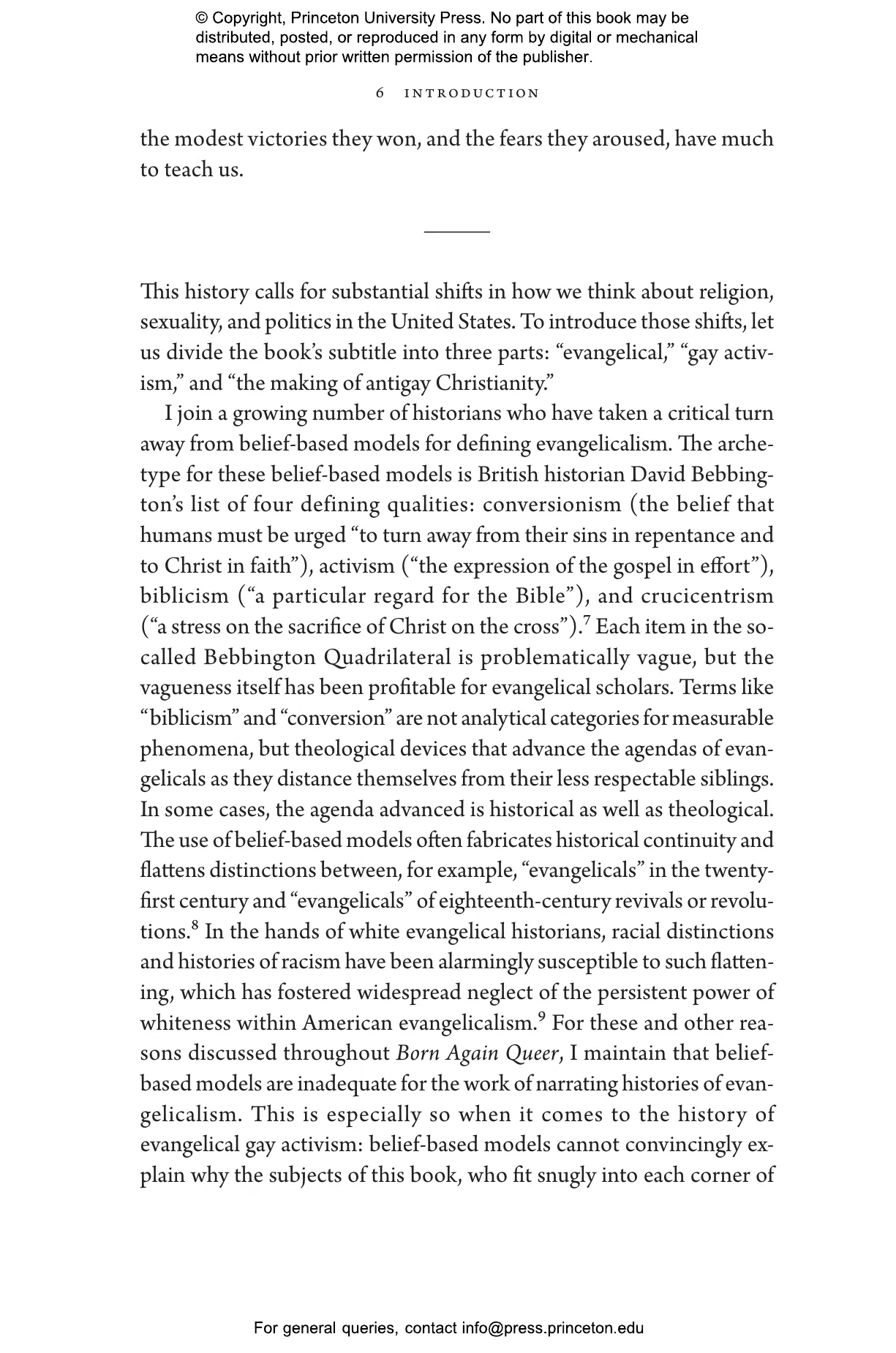 © Copyright, Princeton University Press. No part of this book may be distributed, posted, or reproduced in any form by digital or mechanical means without prior written permission of the publisher.

6 INTRODUCTION

the modest victories they won, and the fears they aroused, have much to teach us.

This history calls for substantial shifts in how we think about religion, sexuality, and politics in the United States. To introduce those shifts, let us divide the book's subtitle into three parts: "evangelical," "gay activism," and "the making of antigay Christianity."

I join a growing number of historians who have taken a critical turn away from belief-based models for defining evangelicalism. The archetype for these belief-based models is British historian David Bebbington's list of four defining qualities: conversionism (the belief that humans must be urged "to turn away from their sins in repentance and to Christ in faith"), activism ("the expression of the gospel in effort"), biblicism ("a particular regard for the Bible"), and crucicentrism ("a stress on the sacrifice of Christ on the cross").$^7$ Each item in the so-called Bebbington Quadrilateral is problematically vague, but the vagueness itself has been profitable for evangelical scholars. Terms like "biblicism" and "conversion" are not analytical categories for measurable phenomena, but theological devices that advance the agendas of evangelicals as they distance themselves from their less respectable siblings. In some cases, the agenda advanced is historical as well as theological. The use of belief-based models often fabricates historical continuity and flattens distinctions between, for example, "evangelicals" in the twenty-first century and "evangelicals" of eighteenth-century revivals or revolutions.$^8$ In the hands of white evangelical historians, racial distinctions and histories of racism have been alarmingly susceptible to such flattening, which has fostered widespread neglect of the persistent power of whiteness within American evangelicalism.$^9$ For these and other reasons discussed throughout Born Again Queer, I maintain that belief-based models are inadequate for the work of narrating histories of evangelicalism. This is especially so when it comes to the history of evangelical gay activism: belief-based models cannot convincingly explain why the subjects of this book, who fit snugly into each corner of

For general queries, contact info@press.princeton.edu